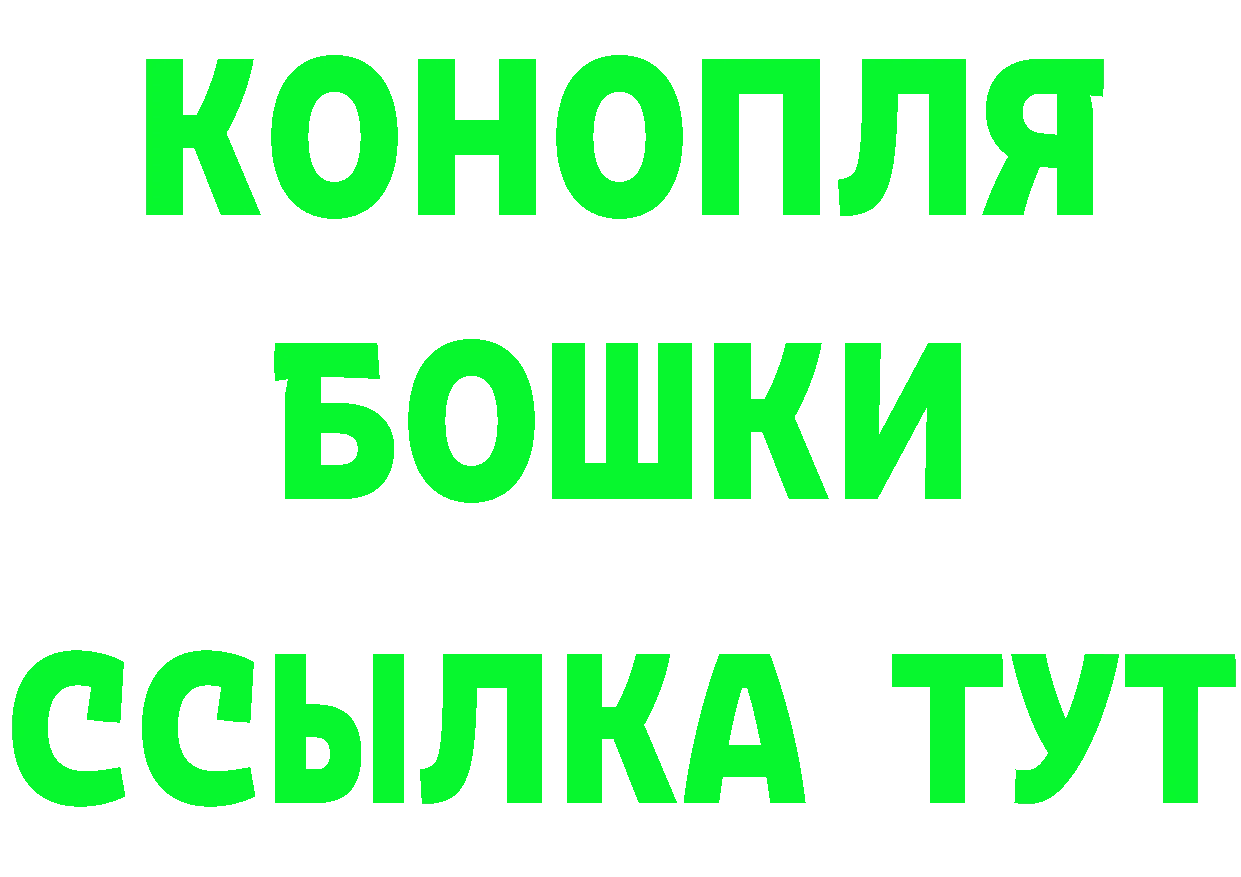 КОНОПЛЯ
БОШКИ
ССЫЛКА ТУТ